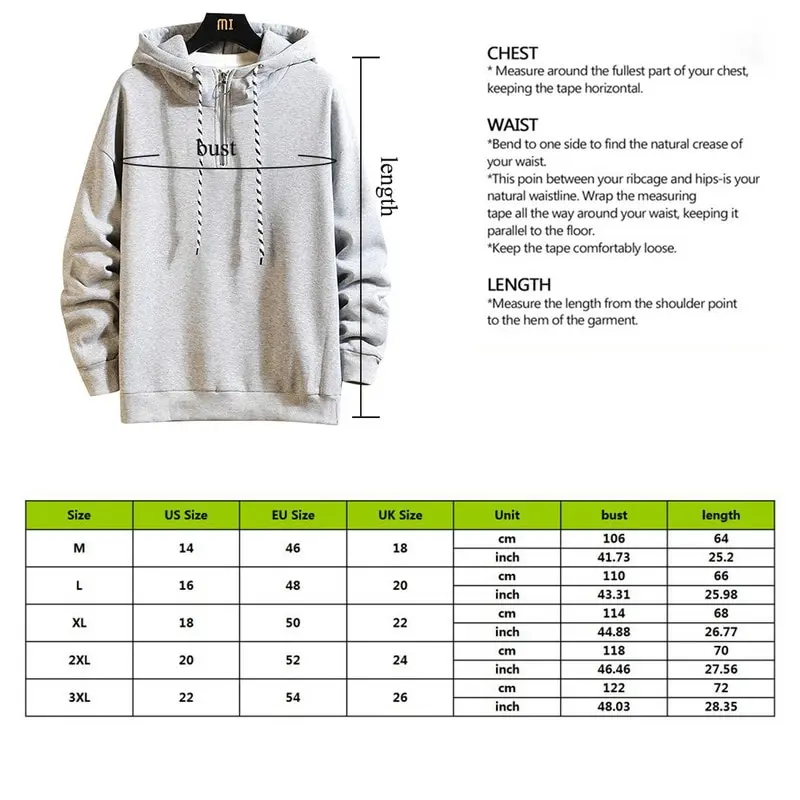 MI

bust

length

CHEST
* Measure around the fullest part of your chest, keeping the tape horizontal.

WAIST
*Bend to one side to find the natural crease of your waist.
*This poin between your ribcage and hips-is your natural waistline. Wrap the measuring tape all the way around your waist, keeping it parallel to the floor.
*Keep the tape comfortably loose.

LENGTH
*Measure the length from the shoulder point to the hem of the garment.

| Size | US Size | EU Size | UK Size | Unit | bust | length |
|---|---|---|---|---|---|---|
| M | 14 | 46 | 18 | cm | 106 | 64 |
| | | | | inch | 41.73 | 25.2 |
| L | 16 | 48 | 20 | cm | 110 | 66 |
| | | | | inch | 43.31 | 25.98 |
| XL | 18 | 50 | 22 | cm | 114 | 68 |
| | | | | inch | 44.88 | 26.77 |
| 2XL | 20 | 52 | 24 | cm | 118 | 70 |
| | | | | inch | 46.46 | 27.56 |
| 3XL | 22 | 54 | 26 | cm | 122 | 72 |
| | | | | inch | 48.03 | 28.35 |